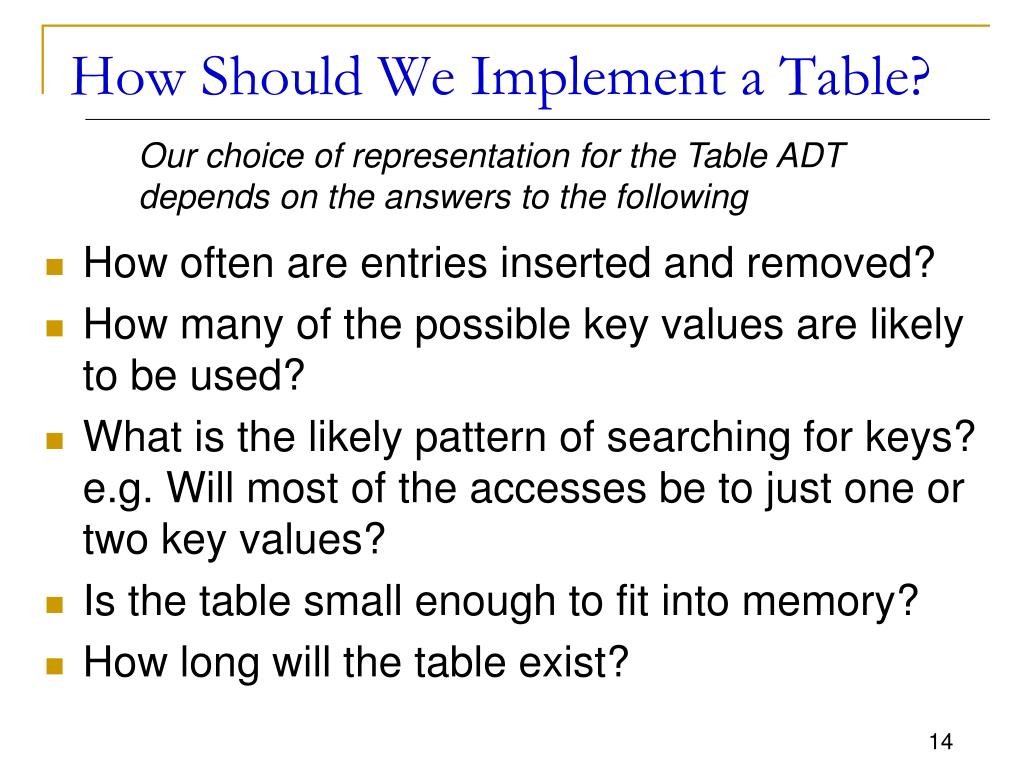 How Should We Implement a Table?

Our choice of representation for the Table ADT depends on the answers to the following

- How often are entries inserted and removed?
- How many of the possible key values are likely to be used?
- What is the likely pattern of searching for keys? e.g. Will most of the accesses be to just one or two key values?
- Is the table small enough to fit into memory?
- How long will the table exist?

14